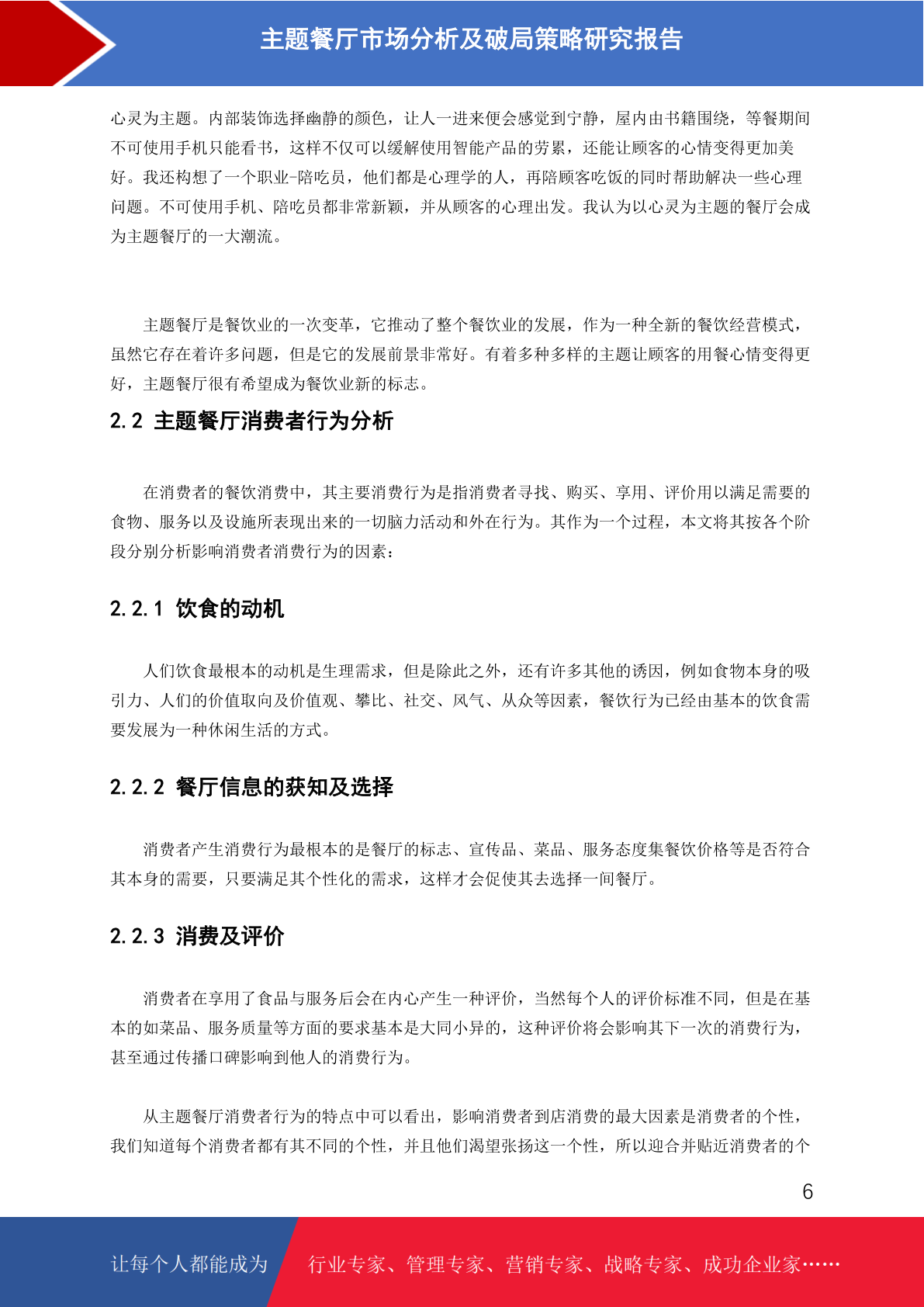 主题餐厅市场分析及破局策略研究报告

心灵为主题。内部装饰选择幽静的颜色，让人一进来便会感觉到宁静，屋内由书籍围绕，等餐期间不可使用手机只能看书，这样不仅可以缓解使用智能产品的劳累，还能让顾客的心情变得更加美好。我还构想了一个职业-陪吃员，他们都是心理学的人，再陪顾客吃饭的同时帮助解决一些心理问题。不可使用手机、陪吃员都非常新颖，并从顾客的心理出发。我认为以心灵为主题的餐厅会成为主题餐厅的一大潮流。

主题餐厅是餐饮业的一次变革，它推动了整个餐饮业的发展，作为一种全新的餐饮经营模式，虽然它存在着许多问题，但是它的发展前景非常好。有着多种多样的主题让顾客的用餐心情变得更好，主题餐厅很有希望成为餐饮业新的标志。

2.2 主题餐厅消费者行为分析

在消费者的餐饮消费中，其主要消费行为是指消费者寻找、购买、享用、评价用以满足需要的食物、服务以及设施所表现出来的一切脑力活动和外在行为。其作为一个过程，本文将其按各个阶段分别分析影响消费者消费行为的因素：

2.2.1 饮食的动机

人们饮食最根本的动机是生理需求，但是除此之外，还有许多其他的诱因，例如食物本身的吸引力、人们的价值取向及价值观、攀比、社交、风气、从众等因素，餐饮行为已经由基本的饮食需要发展为一种休闲生活的方式。

2.2.2 餐厅信息的获知及选择

消费者产生消费行为最根本的是餐厅的标志、宣传品、菜品、服务态度集餐饮价格等是否符合其本身的需要，只要满足其个性化的需求，这样才会促使其去选择一间餐厅。

2.2.3 消费及评价

消费者在享用了食品与服务后会在内心产生一种评价，当然每个人的评价标准不同，但是在基本的如菜品、服务质量等方面的要求基本是大同小异的，这种评价将会影响其下一次的消费行为，甚至通过传播口碑影响到他人的消费行为。

从主题餐厅消费者行为的特点中可以看出，影响消费者到店消费的最大因素是消费者的个性，我们知道每个消费者都有其不同的个性，并且他们渴望张扬这一个性，所以迎合并贴近消费者的个

6

让每个人都能成为 行业专家、管理专家、营销专家、战略专家、成功企业家……